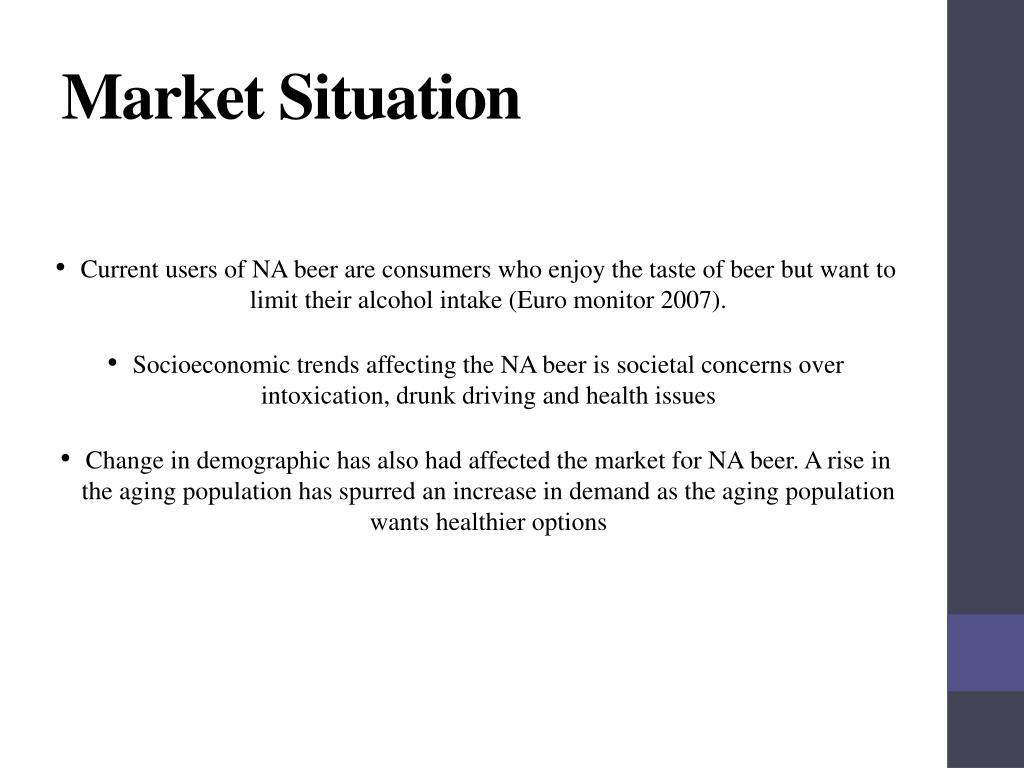 Market Situation

• Current users of NA beer are consumers who enjoy the taste of beer but want to limit their alcohol intake (Euro monitor 2007).

• Socioeconomic trends affecting the NA beer is societal concerns over intoxication, drunk driving and health issues

• Change in demographic has also had affected the market for NA beer. A rise in the aging population has spurred an increase in demand as the aging population wants healthier options